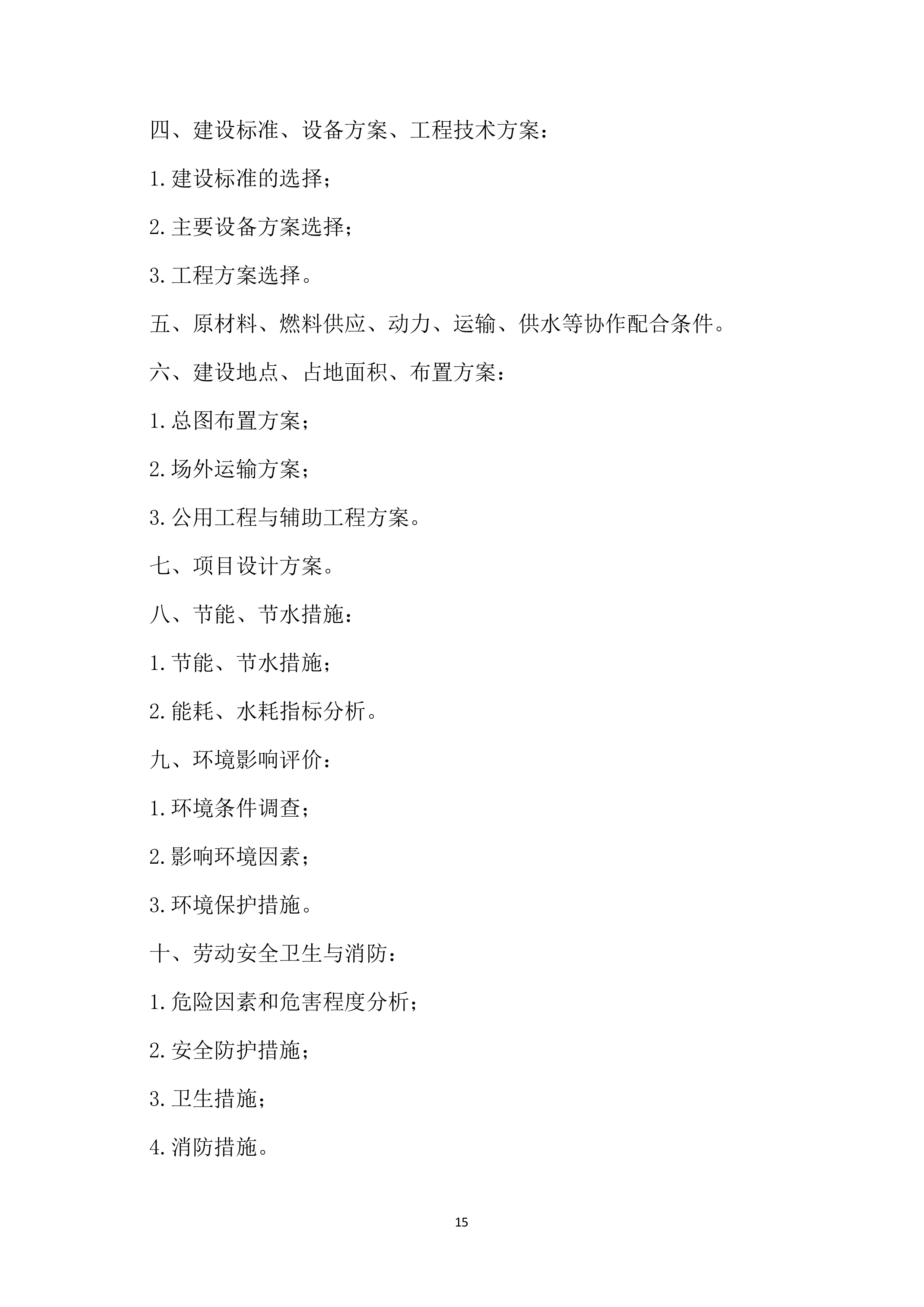 四、建设标准、设备方案、工程技术方案：

1.建设标准的选择；

2.主要设备方案选择；

3.工程方案选择。

五、原材料、燃料供应、动力、运输、供水等协作配合条件。

六、建设地点、占地面积、布置方案：

1.总图布置方案；

2.场外运输方案；

3.公用工程与辅助工程方案。

七、项目设计方案。

八、节能、节水措施：

1.节能、节水措施；

2.能耗、水耗指标分析。

九、环境影响评价：

1.环境条件调查；

2.影响环境因素；

3.环境保护措施。

十、劳动安全卫生与消防：

1.危险因素和危害程度分析；

2.安全防护措施；

3.卫生措施；

4.消防措施。

15